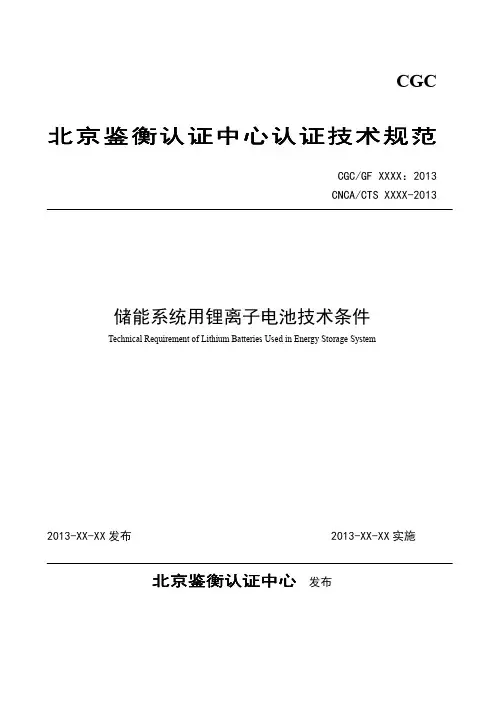 CGC

北京鉴衡认证中心认证技术规范

CGC/GF XXXX：2013
CNCA/CTS XXXX-2013

储能系统用锂离子电池技术条件
Technical Requirement of Lithium Batteries Used in Energy Storage System

2013-XX-XX 发布

2013-XX-XX 实施

北京鉴衡认证中心 发布